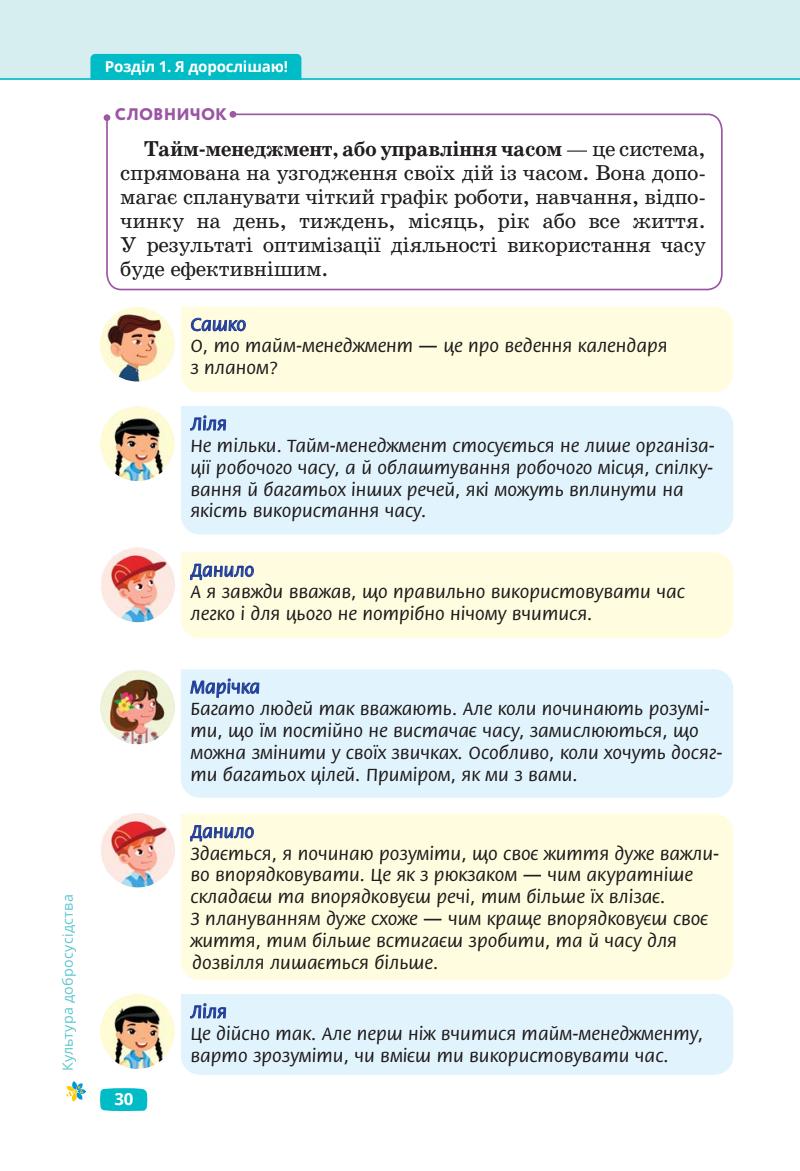 Розділ 1. Я дорослішаю!

СЛОВНИЧОК

**Тайм-менеджмент, або управління часом** — це система, спрямована на узгодження своїх дій із часом. Вона допомагає спланувати чіткий графік роботи, навчання, відпочинку на день, тиждень, місяць, рік або все життя. У результаті оптимізації діяльності використання часу буде ефективнішим.

Сашко
О, то тайм-менеджмент — це про ведення календаря з планом?

Ліля
Не тільки. Тайм-менеджмент стосується не лише організації робочого часу, а й облаштування робочого місця, спілкування й багатьох інших речей, які можуть вплинути на якість використання часу.

Данило
А я завжди вважав, що правильно використовувати час легко і для цього не потрібно нічому вчитися.

Марічка
Багато людей так вважають. Але коли починають розуміти, що їм постійно не вистачає часу, замислюються, що можна змінити у своїх звичках. Особливо, коли хочуть досягти багатьох цілей. Приміром, як ми з вами.

Данило
Здається, я починаю розуміти, що своє життя дуже важливо впорядковувати. Це як з рюкзаком — чим акуратніше складаєш та впорядковуєш речі, тим більше їх влізає.
З плануванням дуже схоже — чим краще впорядковуєш своє життя, тим більше встигаєш зробити, та й часу для дозвілля лишається більше.

Ліля
Це дійсно так. Але перш ніж вчитися тайм-менеджменту, варто зрозуміти, чи вмієш ти використовувати час.

Культура добросусідства

30